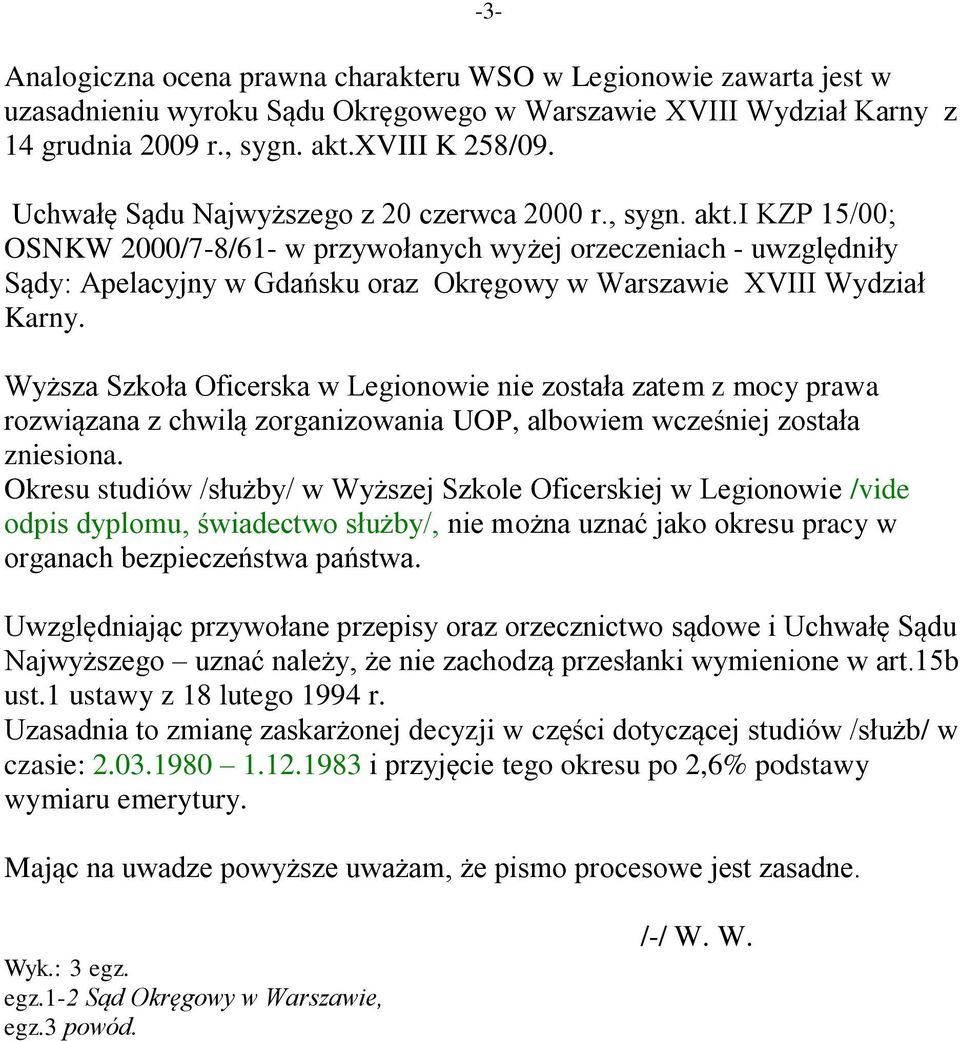 -3-

Analogiczna ocena prawna charakteru WSO w Legionowie zawarta jest w uzasadnieniu wyroku Sądu Okręgowego w Warszawie XVIII Wydział Karny z 14 grudnia 2009 r., sygn. akt.XVIII K 258/09.

Uchwałę Sądu Najwyższego z 20 czerwca 2000 r., sygn. akt.I KZP 15/00; OSNKW 2000/7-8/61- w przywołanych wyżej orzeczeniach - uwzględniły Sądy: Apelacyjny w Gdańsku oraz Okręgowy w Warszawie XVIII Wydział Karny.

Wyższa Szkoła Oficerska w Legionowie nie została zatem z mocy prawa rozwiązana z chwilą zorganizowania UOP, albowiem wcześniej została zniesiona.
Okresu studiów /służby/ w Wyższej Szkole Oficerskiej w Legionowie /vide odpis dyplomu, świadectwo służby/, nie można uznać jako okresu pracy w organach bezpieczeństwa państwa.

Uwzględniając przywołane przepisy oraz orzecznictwo sądowe i Uchwałę Sądu Najwyższego – uznać należy, że nie zachodzą przesłanki wymienione w art.15b ust.1 ustawy z 18 lutego 1994 r.
Uzasadnia to zmianę zaskarżonej decyzji w części dotyczącej studiów /służb/ w czasie: 2.03.1980 – 1.12.1983 i przyjęcie tego okresu po 2,6% podstawy wymiaru emerytury.

Mając na uwadze powyższe uważam, że pismo procesowe jest zasadne.

/-/ W. W.

Wyk.: 3 egz.
egz.1-2 Sąd Okręgowy w Warszawie,
egz.3 powód.